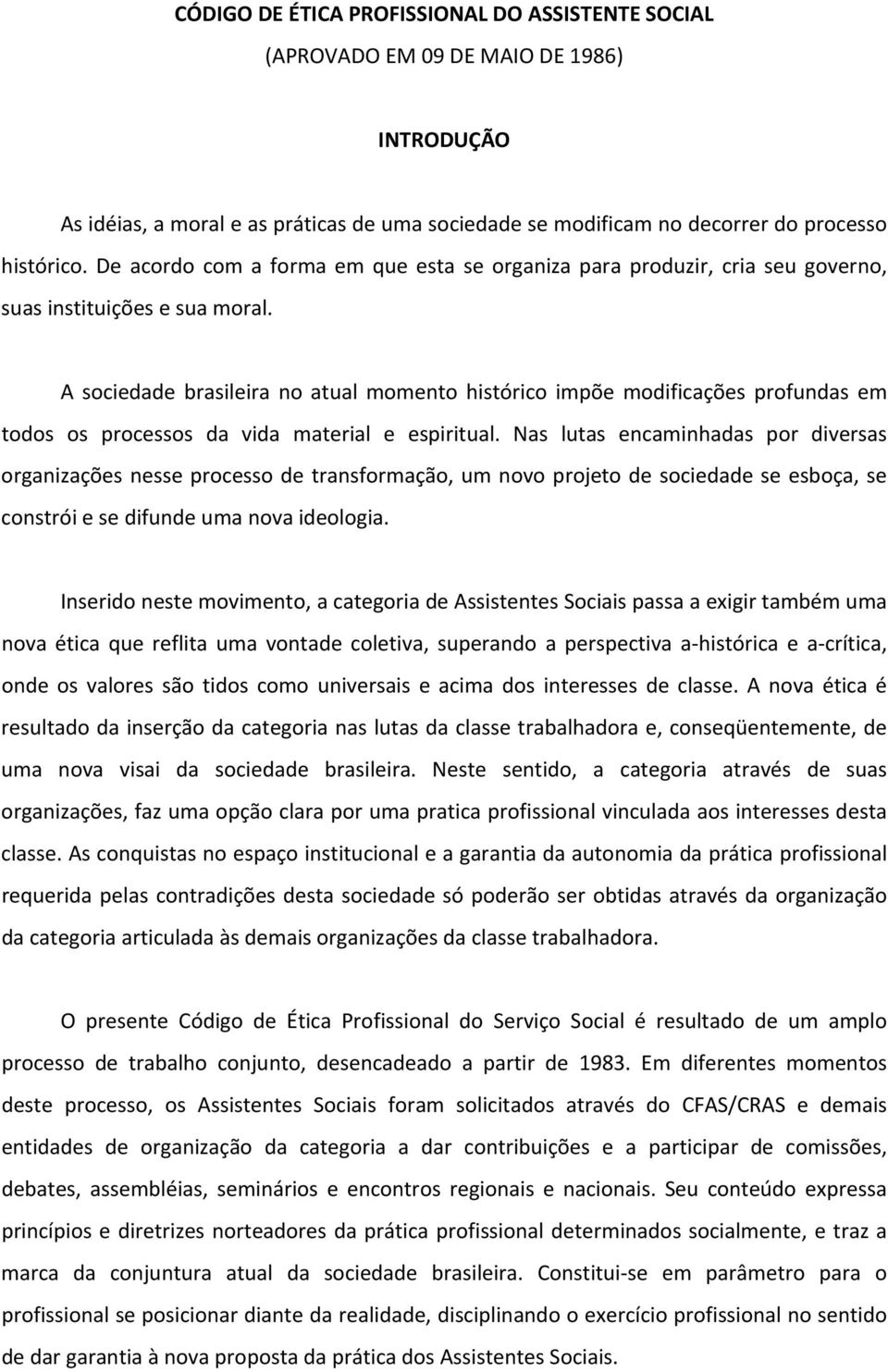 CÓDIGO DE ÉTICA PROFISSIONAL DO ASSISTENTE SOCIAL
(APROVADO EM 09 DE MAIO DE 1986)

INTRODUÇÃO

As idéias, a moral e as práticas de uma sociedade se modificam no decorrer do processo histórico. De acordo com a forma em que esta se organiza para produzir, cria seu governo, suas instituições e sua moral.

A sociedade brasileira no atual momento histórico impõe modificações profundas em todos os processos da vida material e espiritual. Nas lutas encaminhadas por diversas organizações nesse processo de transformação, um novo projeto de sociedade se esboça, se constrói e se difunde uma nova ideologia.

Inserido neste movimento, a categoria de Assistentes Sociais passa a exigir também uma nova ética que reflita uma vontade coletiva, superando a perspectiva a-histórica e a-crítica, onde os valores são tidos como universais e acima dos interesses de classe. A nova ética é resultado da inserção da categoria nas lutas da classe trabalhadora e, conseqüentemente, de uma nova visai da sociedade brasileira. Neste sentido, a categoria através de suas organizações, faz uma opção clara por uma pratica profissional vinculada aos interesses desta classe. As conquistas no espaço institucional e a garantia da autonomia da prática profissional requerida pelas contradições desta sociedade só poderão ser obtidas através da organização da categoria articulada às demais organizações da classe trabalhadora.

O presente Código de Ética Profissional do Serviço Social é resultado de um amplo processo de trabalho conjunto, desencadeado a partir de 1983. Em diferentes momentos deste processo, os Assistentes Sociais foram solicitados através do CFAS/CRAS e demais entidades de organização da categoria a dar contribuições e a participar de comissões, debates, assembléias, seminários e encontros regionais e nacionais. Seu conteúdo expressa princípios e diretrizes norteadores da prática profissional determinados socialmente, e traz a marca da conjuntura atual da sociedade brasileira. Constitui-se em parâmetro para o profissional se posicionar diante da realidade, disciplinando o exercício profissional no sentido de dar garantia à nova proposta da prática dos Assistentes Sociais.